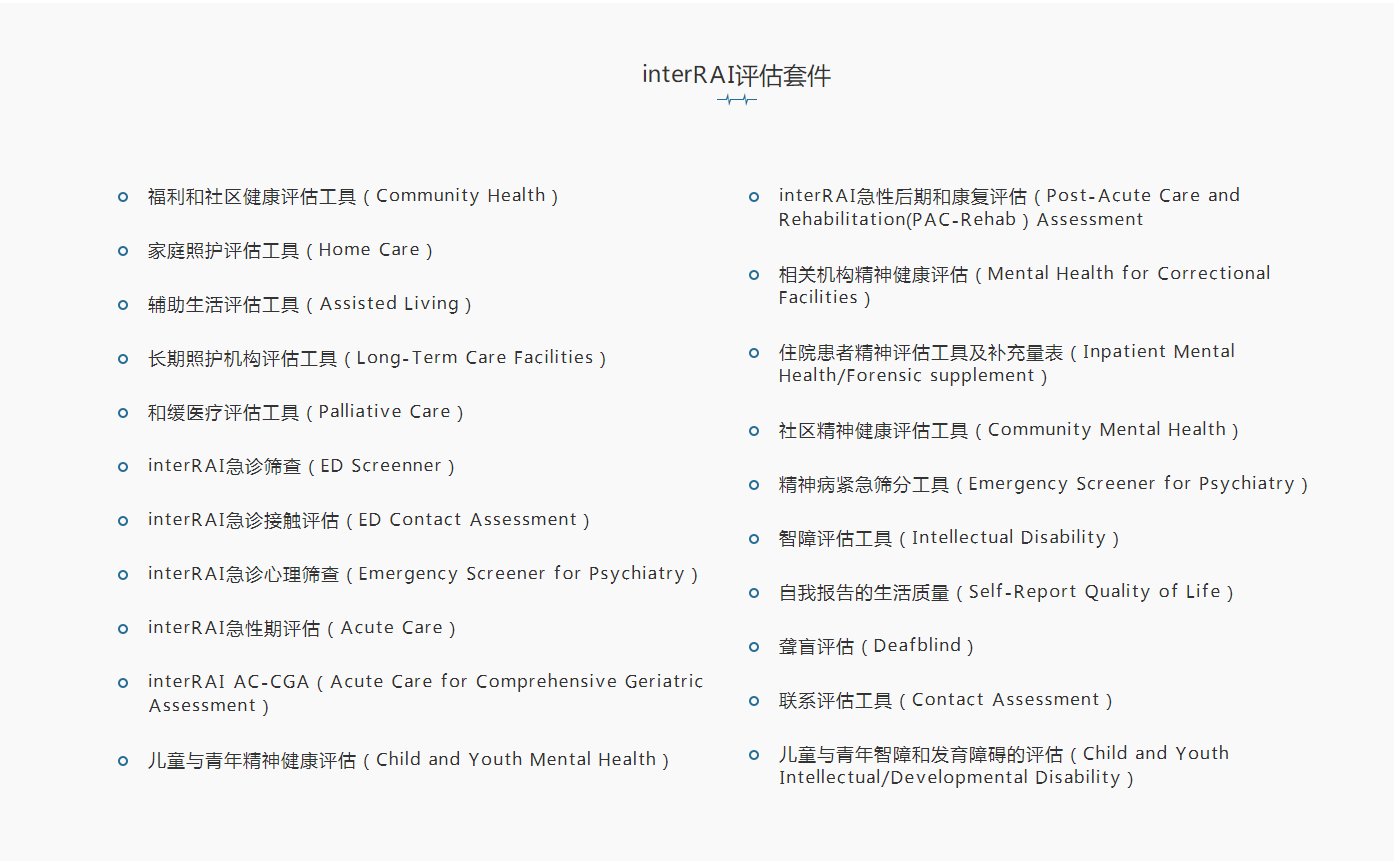 interRAI评估套件

福利和社区健康评估工具（Community Health）

家庭照护评估工具（Home Care）

辅助生活评估工具（Assisted Living）

长期照护机构评估工具（Long-Term Care Facilities）

和缓医疗评估工具（Palliative Care）

interRAI急诊筛查（ED Screenner）

interRAI急诊接触评估（ED Contact Assessment）

interRAI急诊心理筛查（Emergency Screener for Psychiatry）

interRAI急性期评估（Acute Care）

interRAI AC-CGA（Acute Care for Comprehensive Geriatric Assessment）

儿童与青年精神健康评估（Child and Youth Mental Health）

interRAI急性后期和康复评估（Post-Acute Care and Rehabilitation(PAC-Rehab）Assessment

相关机构精神健康评估（Mental Health for Correctional Facilities）

住院患者精神评估工具及补充量表（Inpatient Mental Health/Forensic supplement）

社区精神健康评估工具（Community Mental Health）

精神病紧急筛分工具（Emergency Screener for Psychiatry）

智障评估工具（Intellectual Disability）

自我报告的生活质量（Self-Report Quality of Life）

聋盲评估（Deafblind）

联系评估工具（Contact Assessment）

儿童与青年智障和发育障碍的评估（Child and Youth Intellectual/Developmental Disability）